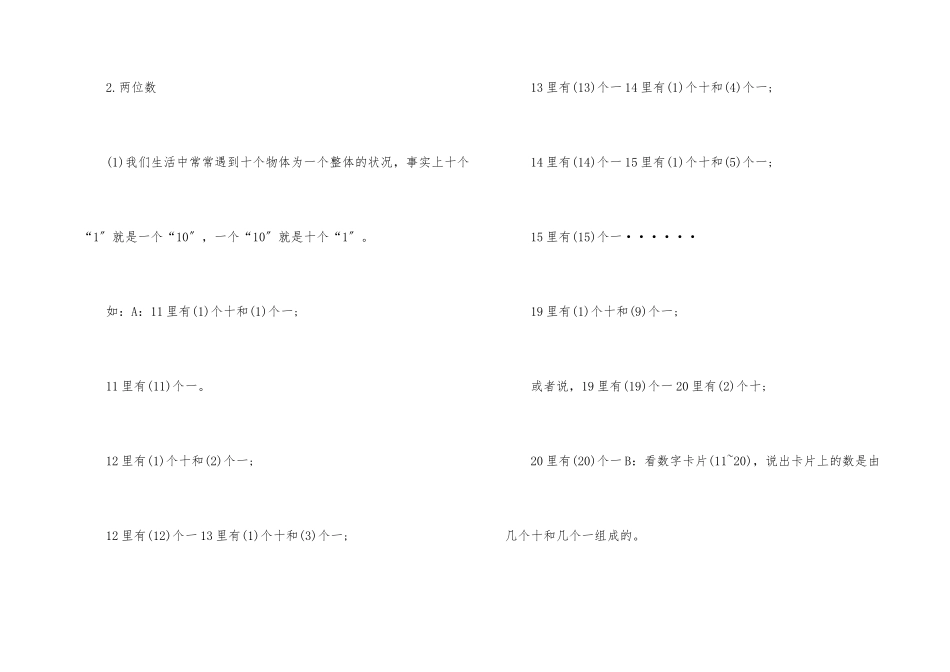 2.两位数

(1)我们生活中常常遇到十个物体为一个整体的状况，事实上十个“1”就是一个“10”，一个“10”就是十个“1”。

如：A：11里有(1)个十和(1)个一；

11里有(11)个一。

12里有(1)个十和(2)个一；

12里有(12)个一13里有(1)个十和(3)个一；

13里有(13)个一14里有(1)个十和(4)个一；

14里有(14)个一15里有(1)个十和(5)个一；

15里有(15)个一······

19里有(1)个十和(9)个一；

或者说，19里有(19)个一20里有(2)个十；

20里有(20)个一B：看数字卡片(11~20)，说出卡片上的数是由几个十和几个一组成的。